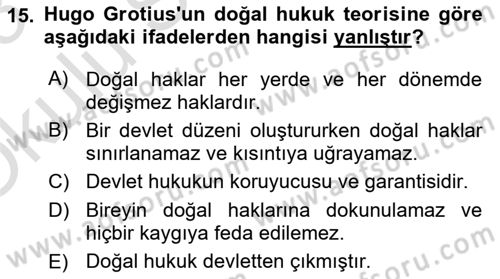 15. Hugo Grotius'un doğal hukuk teorisine göre aşağıdaki ifadelerden hangisi yanlıştır?

A) Doğal haklar her yerde ve her dönemde değişmez haklardır.

B) Bir devlet düzeni oluştururken doğal haklar sınırlanamaz ve kısıntıya uğrayamaz.

C) Devlet hukukun koruyucusu ve garantisidir.

D) Bireyin doğal haklarına dokunulamaz ve hiçbir kaygıya feda edilemez.

E) Doğal hukuk devletten çıkmıştır.

www.aofsoru.com